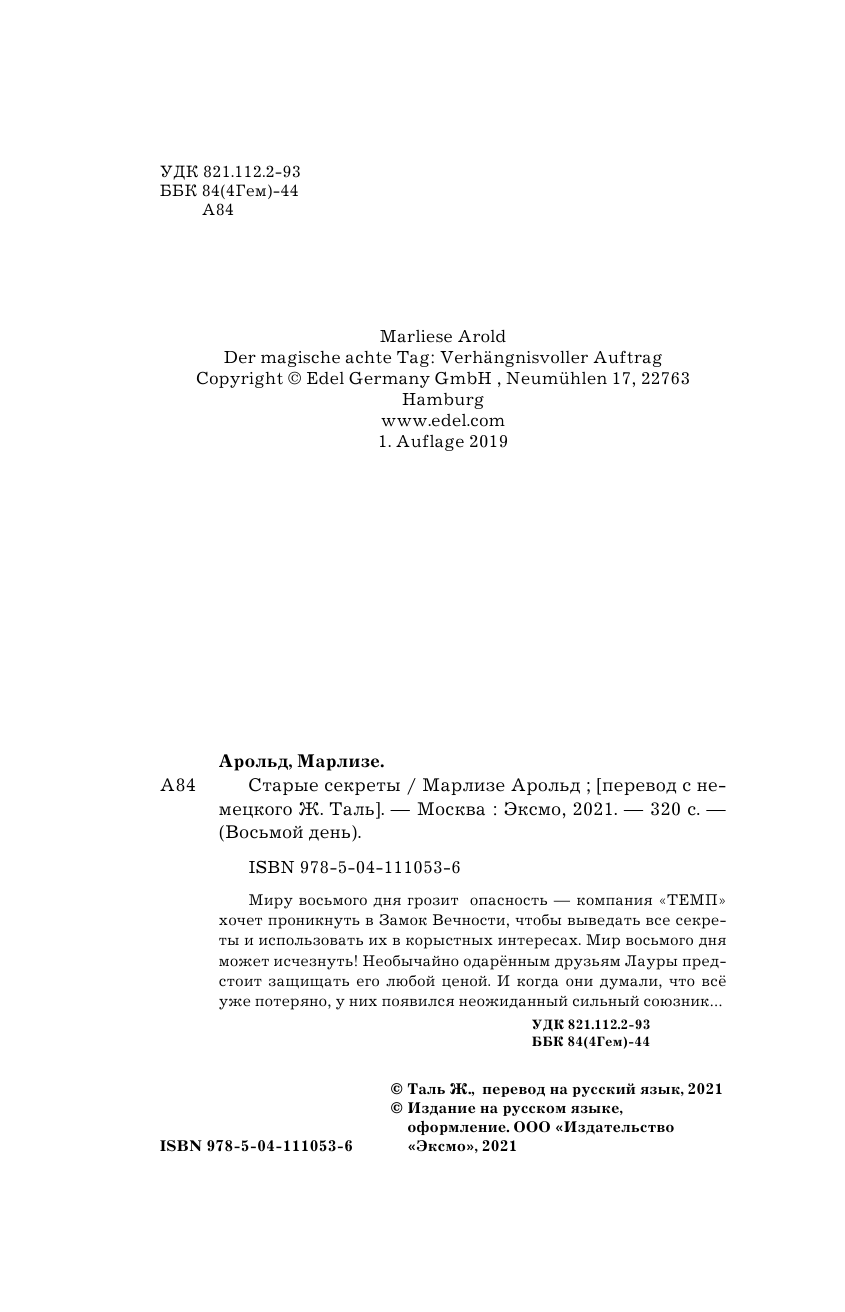 УДК 821.112.2-93
ББК 84(4Гем)-44
А84

Marliese Arold
Der magische achte Tag: Verhängnisvoller Auftrag
Copyright © Edel Germany GmbH , Neumühlen 17, 22763 Hamburg
www.edel.com
1. Auflage 2019

Арольд, Марлизе.

А84 Старые секреты / Марлизе Арольд ; [перевод с немецкого Ж. Таль]. — Москва : Эксмо, 2021. — 320 с. — (Восьмой день).

ISBN 978-5-04-111053-6

Миру восьмого дня грозит опасность — компания «ТЕМП» хочет проникнуть в Замок Вечности, чтобы выведать все секреты и использовать их в корыстных интересах. Мир восьмого дня может исчезнуть! Необычайно одарённым друзьям Лауры предстоит защищать его любой ценой. И когда они думали, что всё уже потеряно, у них появился неожиданный сильный союзник...

УДК 821.112.2-93
ББК 84(4Гем)-44

© Таль Ж., перевод на русский язык, 2021
© Издание на русском языке, оформление. ООО «Издательство «Эксмо», 2021

ISBN 978-5-04-111053-6